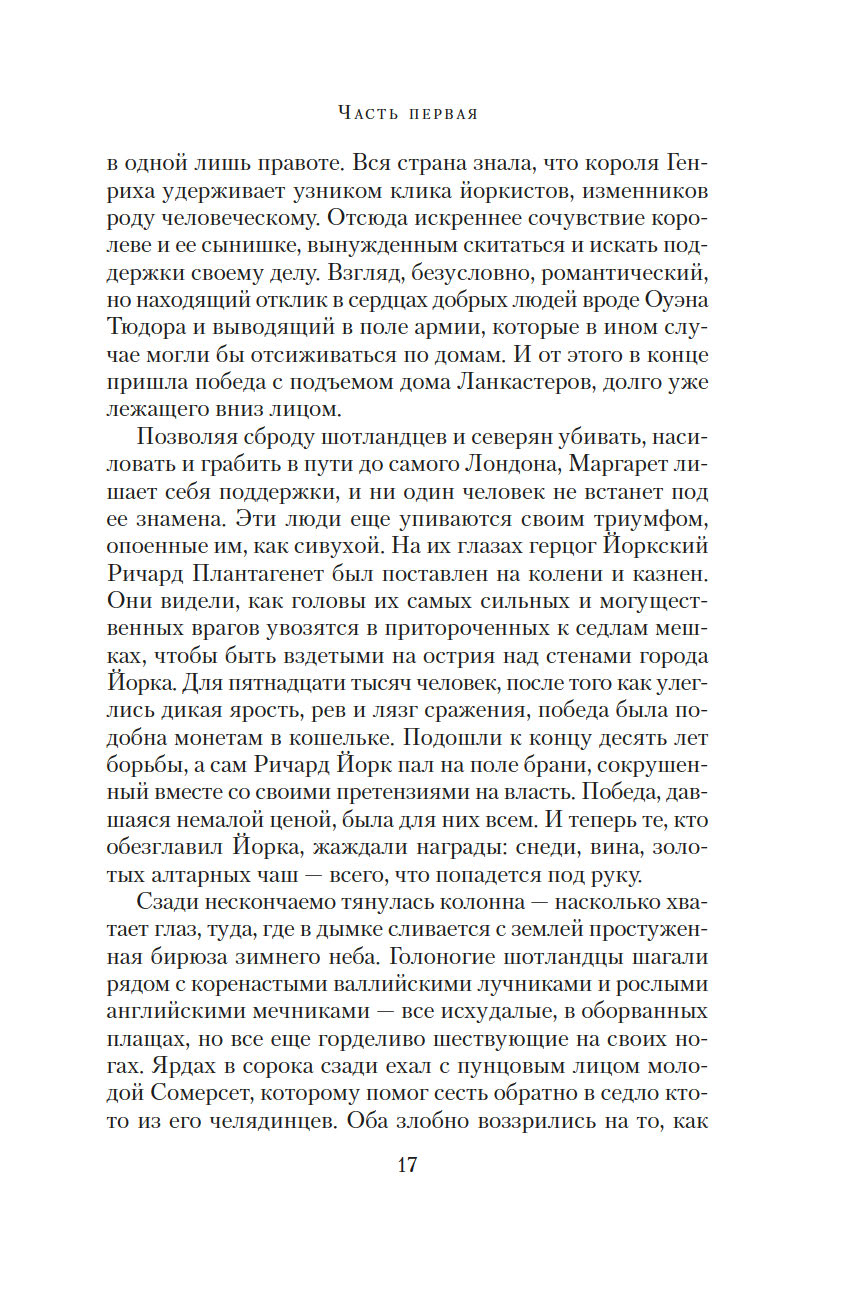 Часть первая

в одной лишь правоте. Вся страна знала, что короля Генриха удерживает узником клика йоркистов, изменников роду человеческому. Отсюда искреннее сочувствие королеве и ее сынишке, вынужденным скитаться и искать поддержки своему делу. Взгляд, безусловно, романтический, но находящий отклик в сердцах добрых людей вроде Оуэна Тюдора и выводящий в поле армии, которые в ином случае могли бы отсиживаться по домам. И от этого в конце пришла победа с подъемом дома Ланкастеров, долго уже лежащего вниз лицом.

Позволяя сброду шотландцев и северян убивать, насиловать и грабить в пути до самого Лондона, Маргарет лишает себя поддержки, и ни один человек не встанет под ее знамена. Эти люди еще упиваются своим триумфом, опоенные им, как сивухой. На их глазах герцог Йоркский Ричард Плантагенет был поставлен на колени и казнен. Они видели, как головы их самых сильных и могущественных врагов увозятся в притороченных к седлам мешках, чтобы быть вздетыми на острия над стенами города Йорка. Для пятнадцати тысяч человек, после того как улеглись дикая ярость, рев и лязг сражения, победа была подобна монетам в кошельке. Подошли к концу десять лет борьбы, а сам Ричард Йорк пал на поле брани, сокрушенный вместе со своими претензиями на власть. Победа, давшаяся немалой ценой, была для них всем. И теперь те, кто обезглавил Йорка, жаждали награды: снеди, вина, золотых алтарных чаш — всего, что попадется под руку.

Сзади нескончаемо тянулась колонна — насколько хватает глаз, туда, где в дымке сливается с землей простуженная бирюза зимнего неба. Голоногие шотландцы шагали рядом с коренастыми валлийскими лучниками и рослыми английскими мечниками — все исхудалые, в оборванных плащах, но все еще горделиво шествующие на своих ногах. Ярдах в сорока сзади ехал с пунцовым лицом молодой Сомерсет, которому помог сесть обратно в седло кто-то из его челядинцев. Оба злобно воззрились на то, как

17